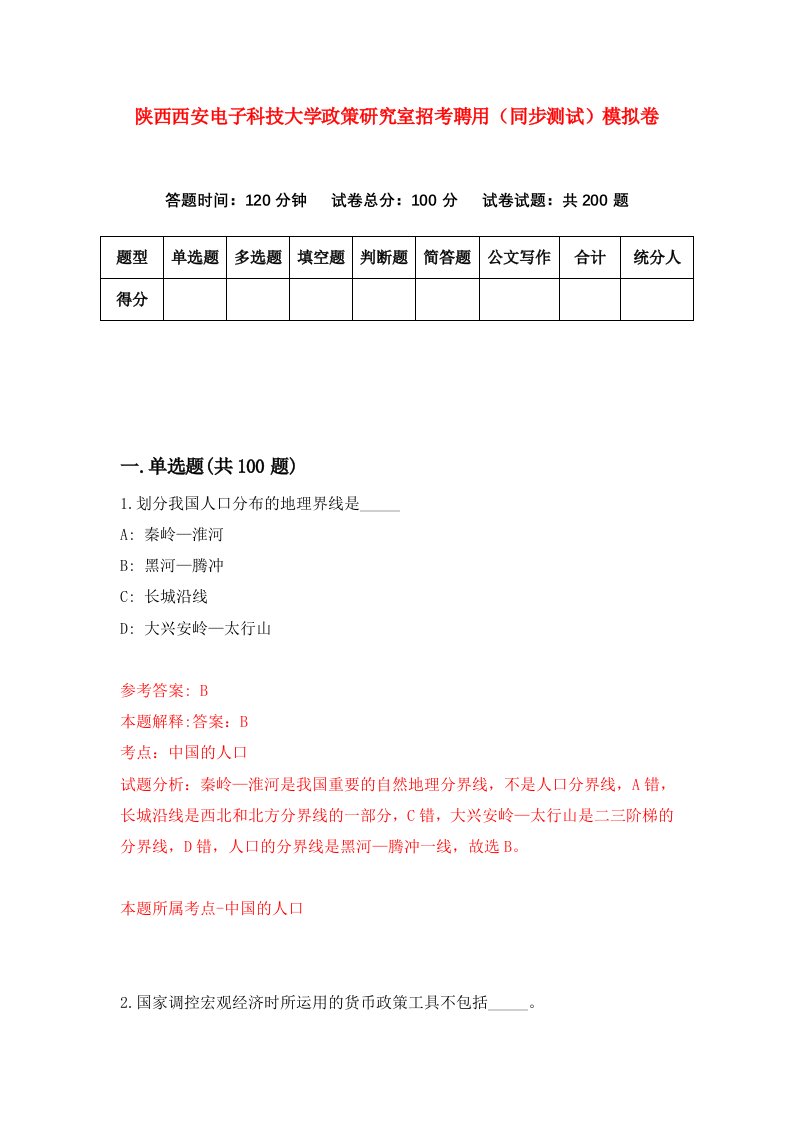 陕西西安电子科技大学政策研究室招考聘用（同步测试）模拟卷

答题时间：120 分钟　试卷总分：100 分　试卷试题：共 200 题

| 题型 | 单选题 | 多选题 | 填空题 | 判断题 | 简答题 | 公文写作 | 合计 | 统分人 |
|---|---|---|---|---|---|---|---|---|
| 得分 | | | | | | | | |

一.单选题(共 100 题)

1.划分我国人口分布的地理界线是_____

A: 秦岭—淮河

B: 黑河—腾冲

C: 长城沿线

D: 大兴安岭—太行山

参考答案: B

本题解释:答案：B

考点：中国的人口

试题分析：秦岭—淮河是我国重要的自然地理分界线，不是人口分界线，A 错，长城沿线是西北和北方分界线的一部分，C 错，大兴安岭—太行山是二三阶梯的分界线，D 错，人口的分界线是黑河—腾冲一线，故选 B。

本题所属考点-中国的人口

2.国家调控宏观经济时所运用的货币政策工具不包括_____。